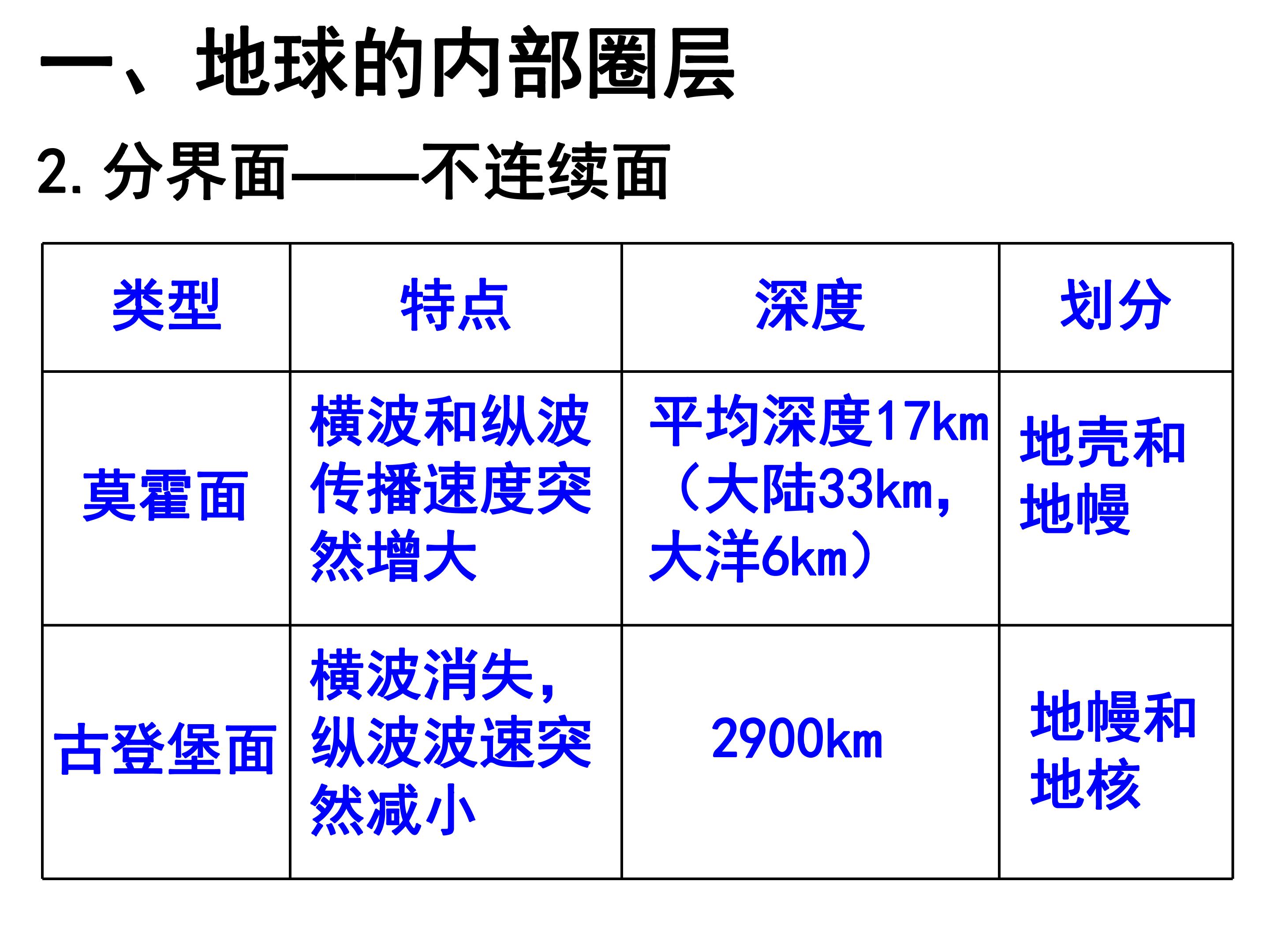 一、地球的内部圈层

2.分界面——不连续面

| 类型 | 特点 | 深度 | 划分 |
|---|---|---|---|
| 莫霍面 | 横波和纵波传播速度突然增大 | 平均深度17km（大陆33km，大洋6km） | 地壳和地幔 |
| 古登堡面 | 横波消失，纵波波速突然减小 | 2900km | 地幔和地核 |